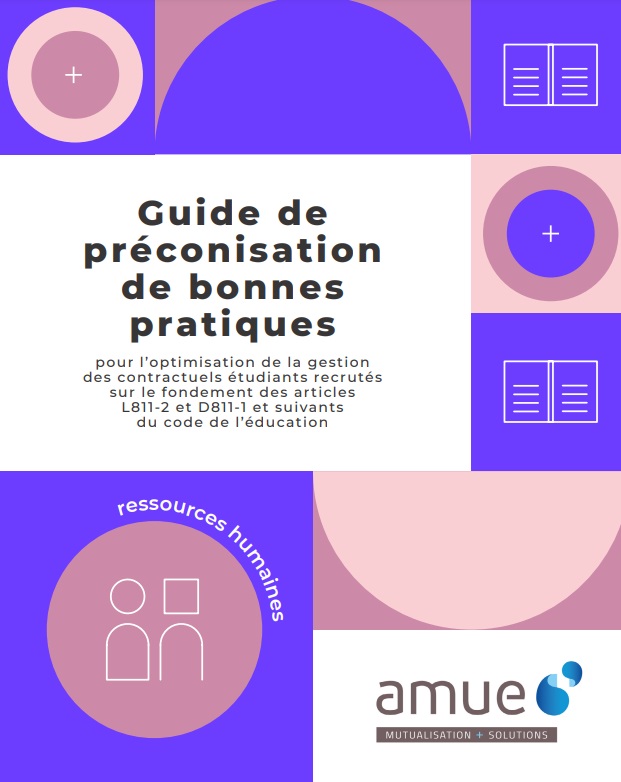 Guide de préconisation de bonnes pratiques

pour l'optimisation de la gestion des contractuels étudiants recrutés sur le fondement des articles L811-2 et D811-1 et suivants du code de l'éducation

ressources humaines

amue

MUTUALISATION + SOLUTIONS